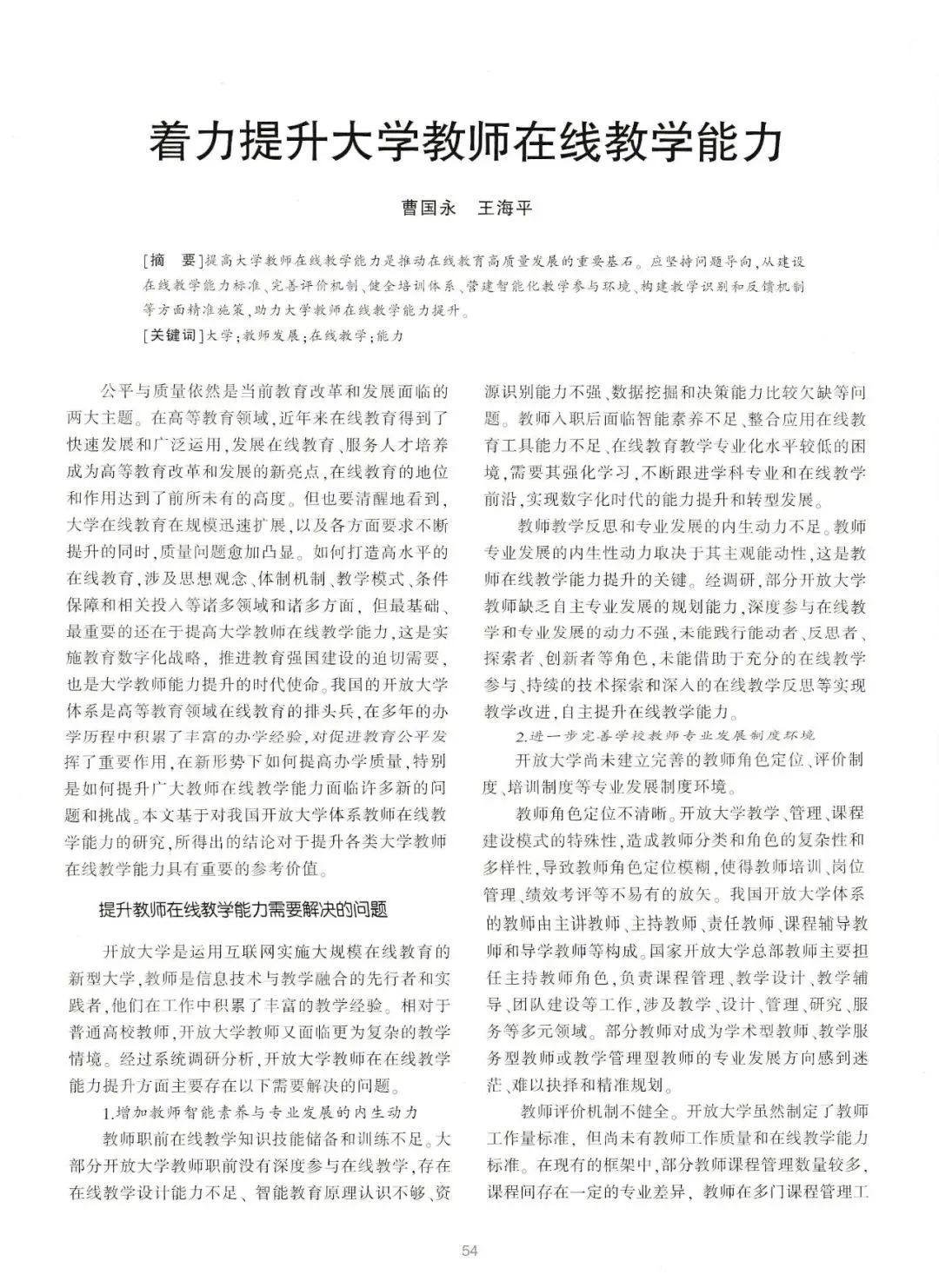 着力提升大学教师在线教学能力

曹国永　王海平

[摘　要]提高大学教师在线教学能力是推动在线教育高质量发展的重要基石。应坚持问题导向，从建设在线教学能力标准、完善评价机制、健全培训体系、营建智能化教学参与环境、构建教学识别和反馈机制等方面精准施策，助力大学教师在线教学能力提升。

[关键词]大学；教师发展；在线教学；能力

公平与质量依然是当前教育改革和发展面临的两大主题。在高等教育领域，近年来在线教育得到了快速发展和广泛运用，发展在线教育、服务人才培养成为高等教育改革和发展的新亮点，在线教育的地位和作用达到了前所未有的高度。但也要清醒地看到，大学在线教育在规模迅速扩展，以及各方面要求不断提升的同时，质量问题愈加凸显。如何打造高水平的在线教育，涉及思想观念、体制机制、教学模式、条件保障和相关投入等诸多领域和诸多方面，但最基础、最重要的还在于提高大学教师在线教学能力，这是实施教育数字化战略，推进教育强国建设的迫切需要，也是大学教师能力提升的时代使命。我国的开放大学体系是高等教育领域在线教育的排头兵，在多年的办学历程中积累了丰富的办学经验，对促进教育公平发挥了重要作用，在新形势下如何提高办学质量，特别是如何提升广大教师在线教学能力面临许多新的问题和挑战。本文基于对我国开放大学体系教师在线教学能力的研究，所得出的结论对于提升各类大学教师在线教学能力具有重要的参考价值。

提升教师在线教学能力需要解决的问题

开放大学是运用互联网实施大规模在线教育的新型大学，教师是信息技术与教学融合的先行者和实践者，他们在工作中积累了丰富的教学经验。相对于普通高校教师，开放大学教师又面临更为复杂的教学情境。经过系统调研分析，开放大学教师在在线教学能力提升方面主要存在以下需要解决的问题。

1.增加教师智能素养与专业发展的内生动力

教师职前在线教学知识技能储备和训练不足。大部分开放大学教师职前没有深度参与在线教学，存在在线教学设计能力不足、智能教育原理认识不够、资源识别能力不强、数据挖掘和决策能力比较欠缺等问题。教师入职后面临智能素养不足、整合应用在线教育工具能力不足、在线教育教学专业化水平较低的困境，需要其强化学习，不断跟进学科专业和在线教学前沿，实现数字化时代的能力提升和转型发展。

教师教学反思和专业发展的内生动力不足。教师专业发展的内生性动力取决于其主观能动性，这是教师在线教学能力提升的关键。经调研，部分开放大学教师缺乏自主专业发展的规划能力，深度参与在线教学和专业发展的动力不强，未能践行能动者、反思者、探索者、创新者等角色，未能借助于充分的在线教学参与、持续的技术探索和深入的在线教学反思等实现教学改进，自主提升在线教学能力。

2.进一步完善学校教师专业发展制度环境

开放大学尚未建立完善的教师角色定位、评价制度、培训制度等专业发展制度环境。

教师角色定位不清晰。开放大学教学、管理、课程建设模式的特殊性，造成教师分类和角色的复杂性和多样性，导致教师角色定位模糊，使得教师培训、岗位管理、绩效考评等不易有的放矢。我国开放大学体系的教师由主讲教师、主持教师、责任教师、课程辅导教师和导学教师等构成。国家开放大学总部教师主要担任主持教师角色，负责课程管理、教学设计、教学辅导、团队建设等工作，涉及教学、设计、管理、研究、服务等多元领域。部分教师对成为学术型教师、教学服务型教师或教学管理型教师的专业发展方向感到迷茫、难以抉择和精准规划。

教师评价机制不健全。开放大学虽然制定了教师工作量标准，但尚未有教师工作质量和在线教学能力标准。在现有的框架中，部分教师课程管理数量较多，课程间存在一定的专业差异，教师在多门课程管理工

54